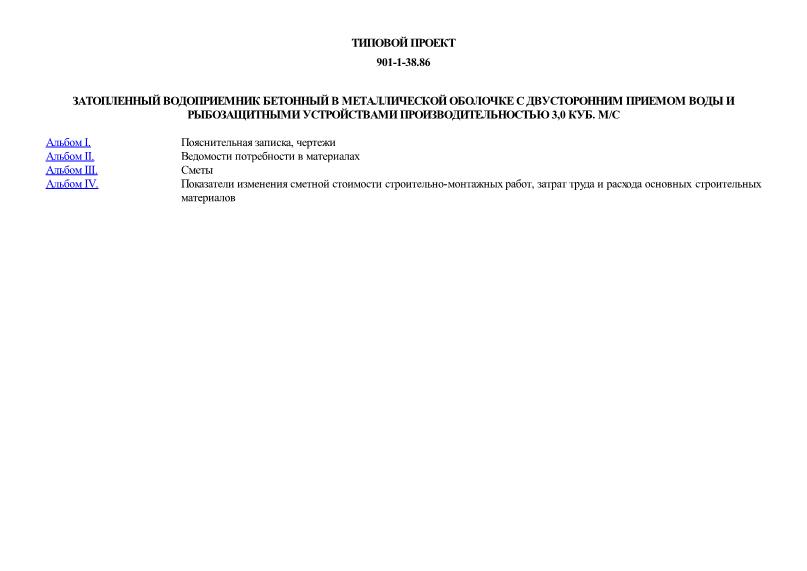 ТИПОВОЙ ПРОЕКТ

901-1-38.86

ЗАТОПЛЕННЫЙ ВОДОПРИЕМНИК БЕТОННЫЙ В МЕТАЛЛИЧЕСКОЙ ОБОЛОЧКЕ С ДВУСТОРОННИМ ПРИЕМОМ ВОДЫ И РЫБОЗАЩИТНЫМИ УСТРОЙСТВАМИ ПРОИЗВОДИТЕЛЬНОСТЬЮ 3,0 КУБ. М/С

| | |
|---|---|
| Альбом I. | Пояснительная записка, чертежи |
| Альбом II. | Ведомости потребности в материалах |
| Альбом III. | Сметы |
| Альбом IV. | Показатели изменения сметной стоимости строительно-монтажных работ, затрат труда и расхода основных строительных материалов |